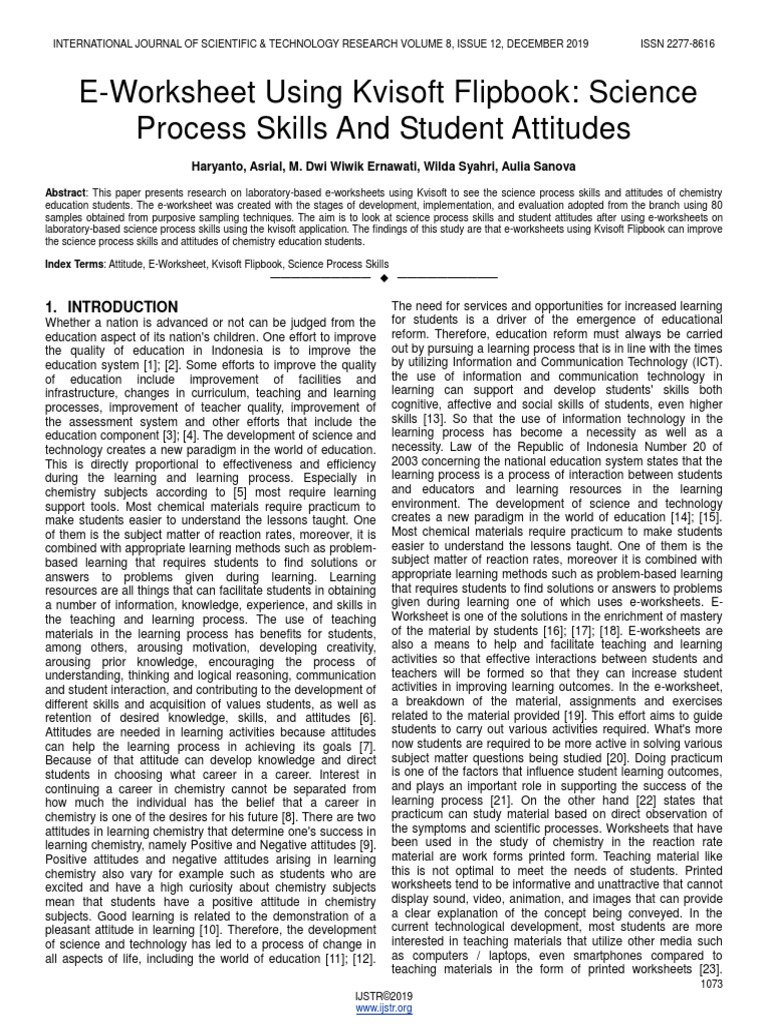 INTERNATIONAL JOURNAL OF SCIENTIFIC & TECHNOLOGY RESEARCH VOLUME 8, ISSUE 12, DECEMBER 2019 ISSN 2277-8616

E-Worksheet Using Kvisoft Flipbook: Science Process Skills And Student Attitudes

Haryanto, Asrial, M. Dwi Wiwik Ernawati, Wilda Syahri, Aulia Sanova

Abstract: This paper presents research on laboratory-based e-worksheets using Kvisoft to see the science process skills and attitudes of chemistry education students. The e-worksheet was created with the stages of development, implementation, and evaluation adopted from the branch using 80 samples obtained from purposive sampling techniques. The aim is to look at science process skills and student attitudes after using e-worksheets on laboratory-based science process skills using the kvisoft application. The findings of this study are that e-worksheets using Kvisoft Flipbook can improve the science process skills and attitudes of chemistry education students.

Index Terms: Attitude, E-Worksheet, Kvisoft Flipbook, Science Process Skills

1. INTRODUCTION
Whether a nation is advanced or not can be judged from the education aspect of its nation's children. One effort to improve the quality of education in Indonesia is to improve the education system [1]; [2]. Some efforts to improve the quality of education include improvement of facilities and infrastructure, changes in curriculum, teaching and learning processes, improvement of teacher quality, improvement of the assessment system and other efforts that include the education component [3]; [4]. The development of science and technology creates a new paradigm in the world of education. This is directly proportional to effectiveness and efficiency during the learning and learning process. Especially in chemistry subjects according to [5] most require learning support tools. Most chemical materials require practicum to make students easier to understand the lessons taught. One of them is the subject matter of reaction rates, moreover, it is combined with appropriate learning methods such as problem-based learning that requires students to find solutions or answers to problems given during learning. Learning resources are all things that can facilitate students in obtaining a number of information, knowledge, experience, and skills in the teaching and learning process. The use of teaching materials in the learning process has benefits for students, among others, arousing motivation, developing creativity, arousing prior knowledge, encouraging the process of understanding, thinking and logical reasoning, communication and student interaction, and contributing to the development of different skills and acquisition of values students, as well as retention of desired knowledge, skills, and attitudes [6]. Attitudes are needed in learning activities because attitudes can help the learning process in achieving its goals [7]. Because of that attitude can develop knowledge and direct students in choosing what career in a career. Interest in continuing a career in chemistry cannot be separated from how much the individual has the belief that a career in chemistry is one of the desires for his future [8]. There are two attitudes in learning chemistry that determine one's success in learning chemistry, namely Positive and Negative attitudes [9]. Positive attitudes and negative attitudes arising in learning chemistry also vary for example such as students who are excited and have a high curiosity about chemistry subjects mean that students have a positive attitude in chemistry subjects. Good learning is related to the demonstration of a pleasant attitude in learning [10]. Therefore, the development of science and technology has led to a process of change in all aspects of life, including the world of education [11]; [12].

The need for services and opportunities for increased learning for students is a driver of the emergence of educational reform. Therefore, education reform must always be carried out by pursuing a learning process that is in line with the times by utilizing Information and Communication Technology (ICT). the use of information and communication technology in learning can support and develop students' skills both cognitive, affective and social skills of students, even higher skills [13]. So that the use of information technology in the learning process has become a necessity as well as a necessity. Law of the Republic of Indonesia Number 20 of 2003 concerning the national education system states that the learning process is a process of interaction between students and educators and learning resources in the learning environment. The development of science and technology creates a new paradigm in the world of education [14]; [15]. Most chemical materials require practicum to make students easier to understand the lessons taught. One of them is the subject matter of reaction rates, moreover it is combined with appropriate learning methods such as problem-based learning that requires students to find solutions or answers to problems given during learning one of which uses e-worksheets. E-Worksheet is one of the solutions in the enrichment of mastery of the material by students [16]; [17]; [18]. E-worksheets are also a means to help and facilitate teaching and learning activities so that effective interactions between students and teachers will be formed so that they can increase student activities in improving learning outcomes. In the e-worksheet, a breakdown of the material, assignments and exercises related to the material provided [19]. This effort aims to guide students to carry out various activities required. What's more now students are required to be more active in solving various subject matter questions being studied [20]. Doing practicum is one of the factors that influence student learning outcomes, and plays an important role in supporting the success of the learning process [21]. On the other hand [22] states that practicum can study material based on direct observation of the symptoms and scientific processes. Worksheets that have been used in the study of chemistry in the reaction rate material are work forms printed form. Teaching material like this is not optimal to meet the needs of students. Printed worksheets tend to be informative and unattractive that cannot display sound, video, animation, and images that can provide a clear explanation of the concept being conveyed. In the current technological development, most students are more interested in teaching materials that utilize other media such as computers / laptops, even smartphones compared to teaching materials in the form of printed worksheets [23].

1073

IJSTR©2019
www.ijstr.org